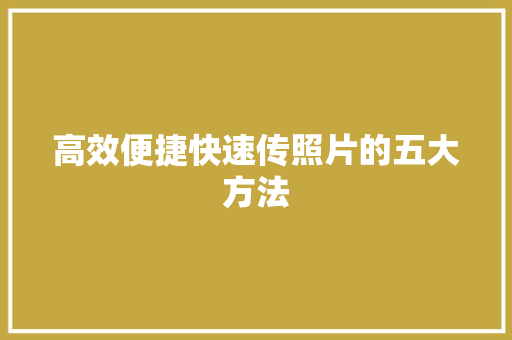 高效便捷快速传照片的五大方法